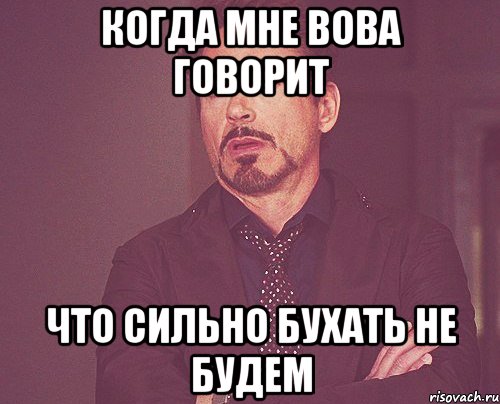 КОГДА МНЕ ВОВА ГОВОРИТ

ЧТО СИЛЬНО БУХАТЬ НЕ БУДЕМ

risovach.ru